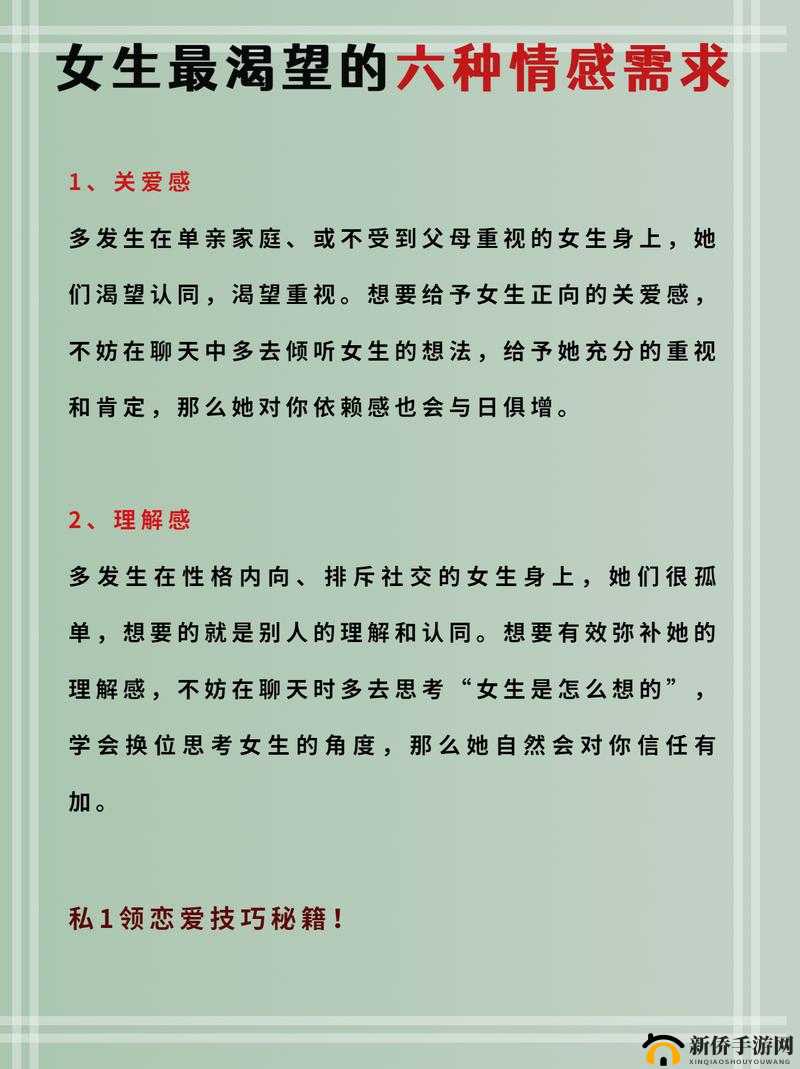 女生最渴望的六种情感需求

1、关爱感

多发生在单亲家庭、或不受到父母重视的女生身上，她们渴望认同，渴望重视。想要给予女生正向的关爱感，不妨在聊天中多去倾听女生的想法，给予她充分的重视和肯定，那么她对你依赖感也会与日俱增。

2、理解感

多发生在性格内向、排斥社交的女生身上，她们很孤单，想要的就是别人的理解和认同。想要有效弥补她的理解感，不妨在聊天时多去思考“女生是怎么想的”，学会换位思考女生的角度，那么她自然会对你信任有加。

私1领恋爱技巧秘籍！

新侨手游网
XINQIAOSHOUYOUWANG